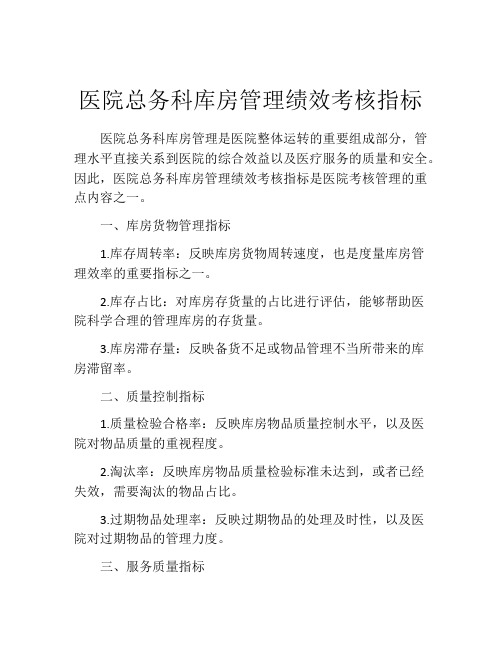 医院总务科库房管理绩效考核指标

医院总务科库房管理是医院整体运转的重要组成部分，管理水平直接关系到医院的综合效益以及医疗服务的质量和安全。因此，医院总务科库房管理绩效考核指标是医院考核管理的重点内容之一。

一、库房货物管理指标

1.库存周转率：反映库房货物周转速度，也是度量库房管理效率的重要指标之一。

2.库存占比：对库房存货量的占比进行评估，能够帮助医院科学合理的管理库房的存货量。

3.库房滞存量：反映备货不足或物品管理不当所带来的库房滞留率。

二、质量控制指标

1.质量检验合格率：反映库房物品质量控制水平，以及医院对物品质量的重视程度。

2.淘汰率：反映库房物品质量检验标准未达到，或者已经失效，需要淘汰的物品占比。

3.过期物品处理率：反映过期物品的处理及时性，以及医院对过期物品的管理力度。

三、服务质量指标